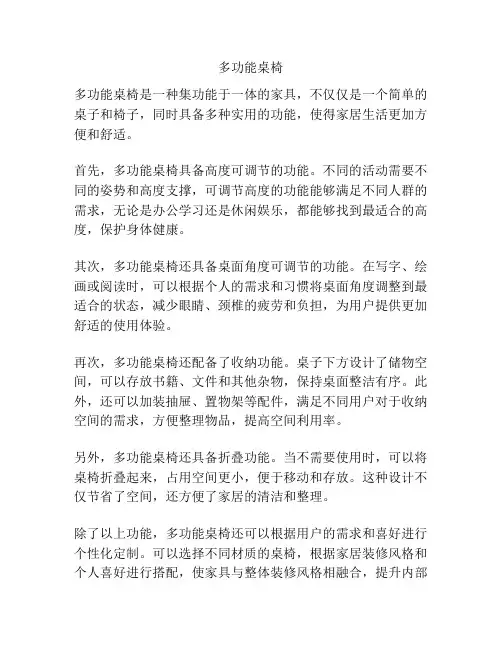 多功能桌椅

多功能桌椅是一种集功能于一体的家具，不仅仅是一个简单的桌子和椅子，同时具备多种实用的功能，使得家居生活更加方便和舒适。

首先，多功能桌椅具备高度可调节的功能。不同的活动需要不同的姿势和高度支撑，可调节高度的功能能够满足不同人群的需求，无论是办公学习还是休闲娱乐，都能够找到最适合的高度，保护身体健康。

其次，多功能桌椅还具备桌面角度可调节的功能。在写字、绘画或阅读时，可以根据个人的需求和习惯将桌面角度调整到最适合的状态，减少眼睛、颈椎的疲劳和负担，为用户提供更加舒适的使用体验。

再次，多功能桌椅还配备了收纳功能。桌子下方设计了储物空间，可以存放书籍、文件和其他杂物，保持桌面整洁有序。此外，还可以加装抽屉、置物架等配件，满足不同用户对于收纳空间的需求，方便整理物品，提高空间利用率。

另外，多功能桌椅还具备折叠功能。当不需要使用时，可以将桌椅折叠起来，占用空间更小，便于移动和存放。这种设计不仅节省了空间，还方便了家居的清洁和整理。

除了以上功能，多功能桌椅还可以根据用户的需求和喜好进行个性化定制。可以选择不同材质的桌椅，根据家居装修风格和个人喜好进行搭配，使家具与整体装修风格相融合，提升内部